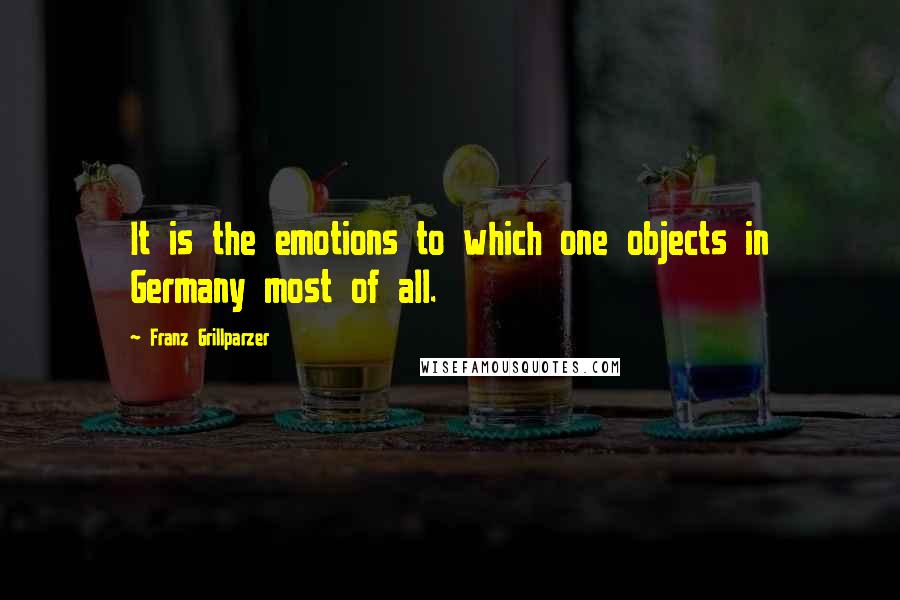 It is the emotions to which one objects in Germany most of all.

~ Franz Grillparzer

WISEFAMOUSQUOTES.COM